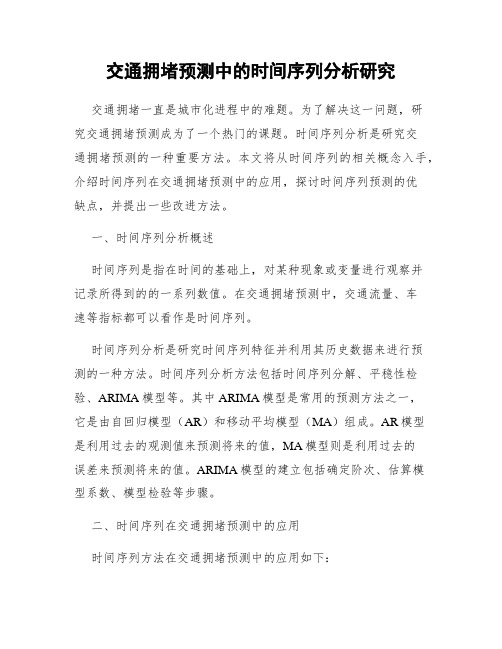 交通拥堵预测中的时间序列分析研究

交通拥堵一直是城市化进程中的难题。为了解决这一问题，研究交通拥堵预测成为了一个热门的课题。时间序列分析是研究交通拥堵预测的一种重要方法。本文将从时间序列的相关概念入手，介绍时间序列在交通拥堵预测中的应用，探讨时间序列预测的优缺点，并提出一些改进方法。

一、时间序列分析概述

时间序列是指在时间的基础上，对某种现象或变量进行观察并记录所得到的的一系列数值。在交通拥堵预测中，交通流量、车速等指标都可以看作是时间序列。

时间序列分析是研究时间序列特征并利用其历史数据来进行预测的一种方法。时间序列分析方法包括时间序列分解、平稳性检验、ARIMA模型等。其中ARIMA模型是常用的预测方法之一，它是由自回归模型（AR）和移动平均模型（MA）组成。AR模型是利用过去的观测值来预测将来的值，MA模型则是利用过去的误差来预测将来的值。ARIMA模型的建立包括确定阶次、估算模型系数、模型检验等步骤。

二、时间序列在交通拥堵预测中的应用

时间序列方法在交通拥堵预测中的应用如下：